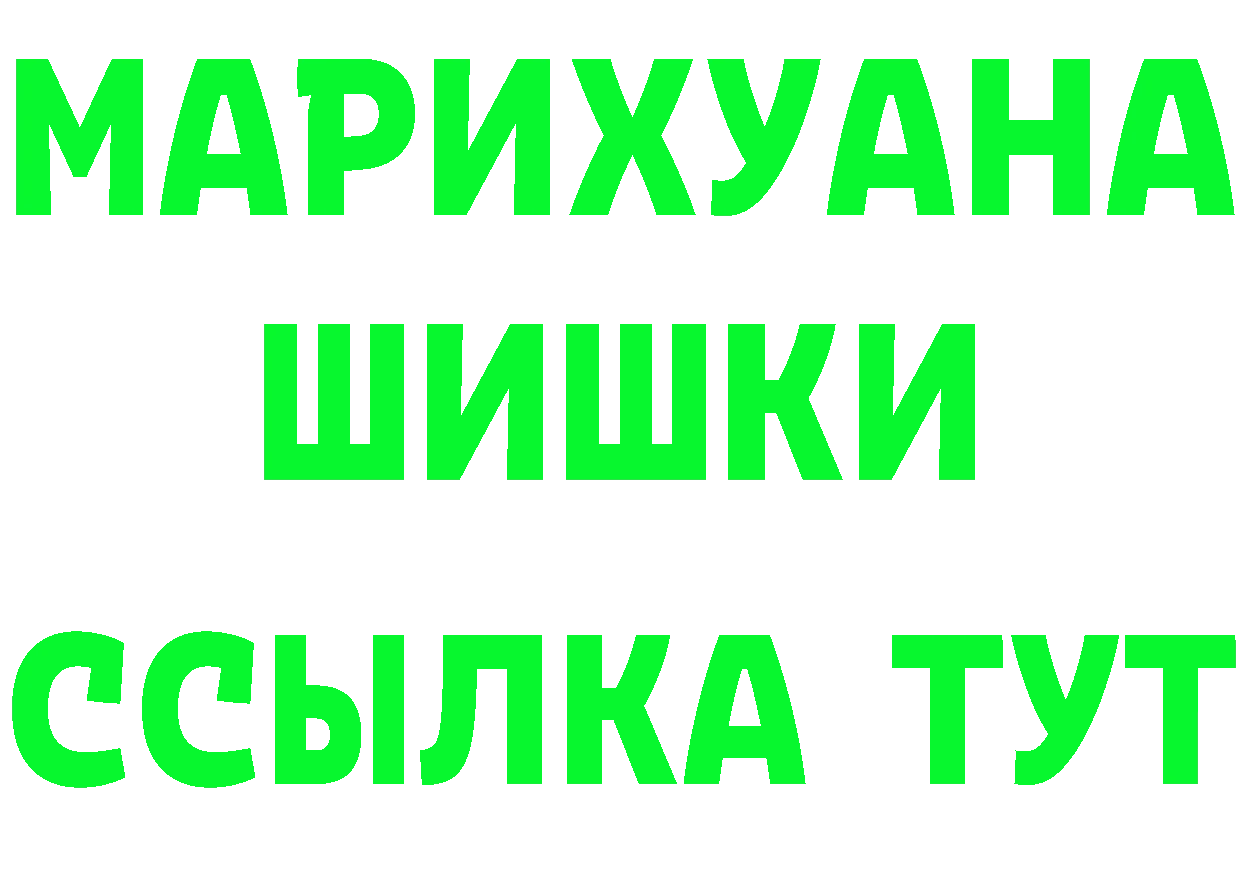 МАРИХУАНА
ШИШКИ
ССЫЛКА ТУТ